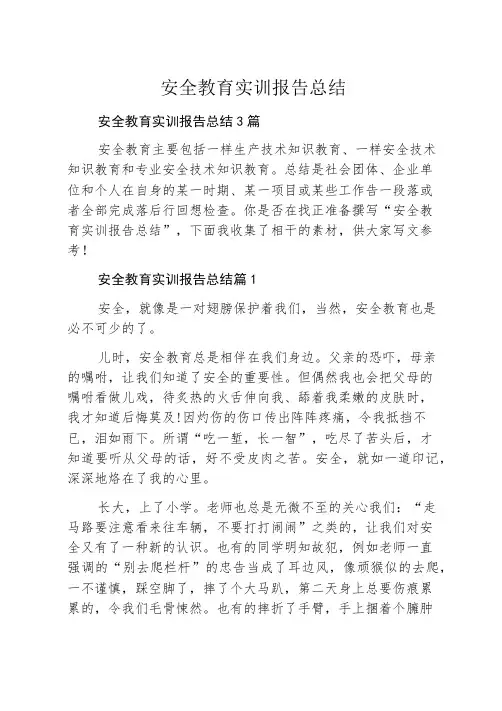 安全教育实训报告总结

安全教育实训报告总结3篇

安全教育主要包括一样生产技术知识教育、一样安全技术知识教育和专业安全技术知识教育。总结是社会团体、企业单位和个人在自身的某一时期、某一项目或某些工作告一段落或者全部完成落后行回想检查。你是否在找正准备撰写“安全教育实训报告总结”，下面我收集了相干的素材，供大家写文参考！

安全教育实训报告总结篇1

安全，就像是一对翅膀保护着我们，当然，安全教育也是必不可少的了。

儿时，安全教育总是相伴在我们身边。父亲的恐吓，母亲的嘱咐，让我们知道了安全的重要性。但偶然我也会把父母的嘱咐看做儿戏，待炙热的火舌伸向我、舔着我柔嫩的皮肤时，我才知道后悔莫及!因灼伤的伤口传出阵阵疼痛，令我抵挡不已，泪如雨下。所谓“吃一堑，长一智”，吃尽了苦头后，才知道要听从父母的话，好不受皮肉之苦。安全，就如一道印记，深深地烙在了我的心里。

长大，上了小学。老师也总是无微不至的关心我们：“走马路要注意看来往车辆，不要打打闹闹”之类的，让我们对安全又有了一种新的认识。也有的同学明知故犯，例如老师一直强调的“别去爬栏杆”的忠告当成了耳边风，像顽猴似的去爬，一不谨慎，踩空脚了，摔了个大马趴，第二天身上总要伤痕累累的，令我们毛骨悚然。也有的摔折了手臂，手上捆着个臃肿